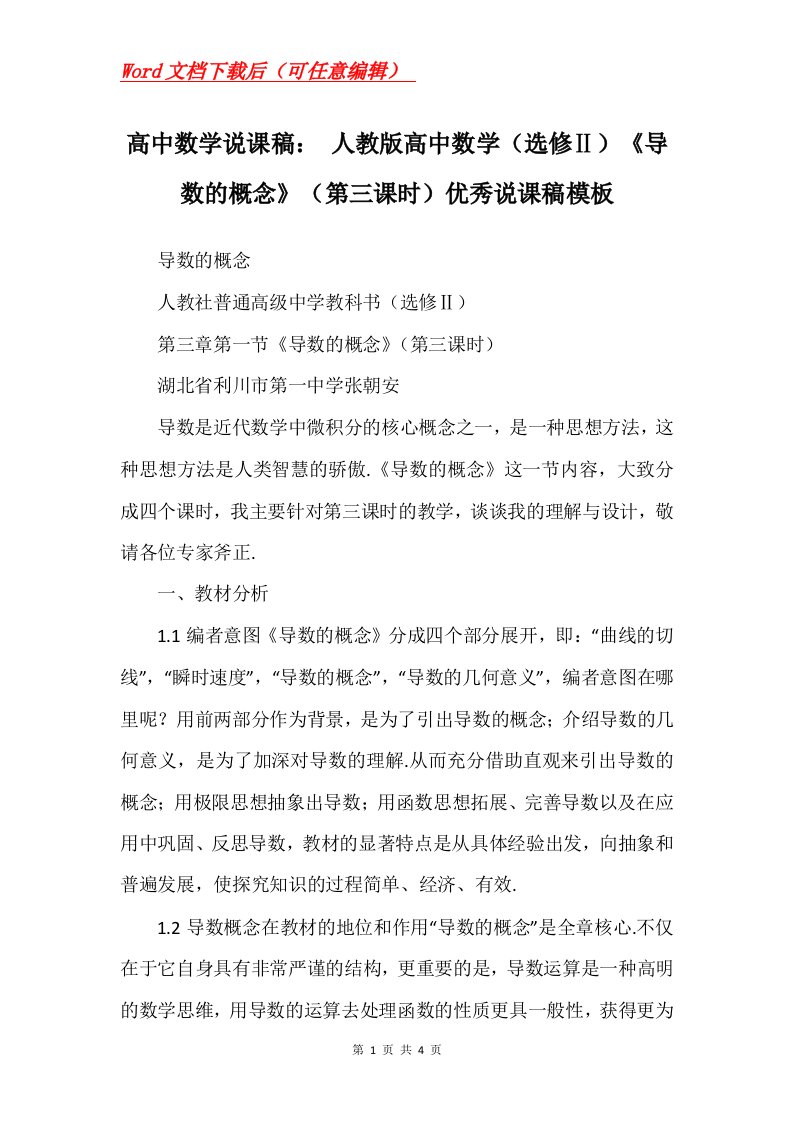 Word文档下载后（可任意编辑）

高中数学说课稿： 人教版高中数学（选修Ⅱ）《导数的概念》（第三课时）优秀说课稿模板

导数的概念

人教社普通高级中学教科书（选修Ⅱ）

第三章第一节《导数的概念》（第三课时）

湖北省利川市第一中学张朝安

导数是近代数学中微积分的核心概念之一，是一种思想方法，这种思想方法是人类智慧的骄傲.《导数的概念》这一节内容，大致分成四个课时，我主要针对第三课时的教学，谈谈我的理解与设计，敬请各位专家斧正.

一、教材分析

1.1 编者意图《导数的概念》分成四个部分展开，即：“曲线的切线”，“瞬时速度”，“导数的概念”，“导数的几何意义”，编者意图在哪里呢？用前两部分作为背景，是为了引出导数的概念；介绍导数的几何意义，是为了加深对导数的理解.从而充分借助直观来引出导数的概念；用极限思想抽象出导数；用函数思想拓展、完善导数以及在应用中巩固、反思导数，教材的显著特点是从具体经验出发，向抽象和普遍发展，使探究知识的过程简单、经济、有效.

1.2 导数概念在教材的地位和作用“导数的概念”是全章核心.不仅在于它自身具有非常严谨的结构，更重要的是，导数运算是一种高明的数学思维，用导数的运算去处理函数的性质更具一般性，获得更为

第 1 页 共 4 页